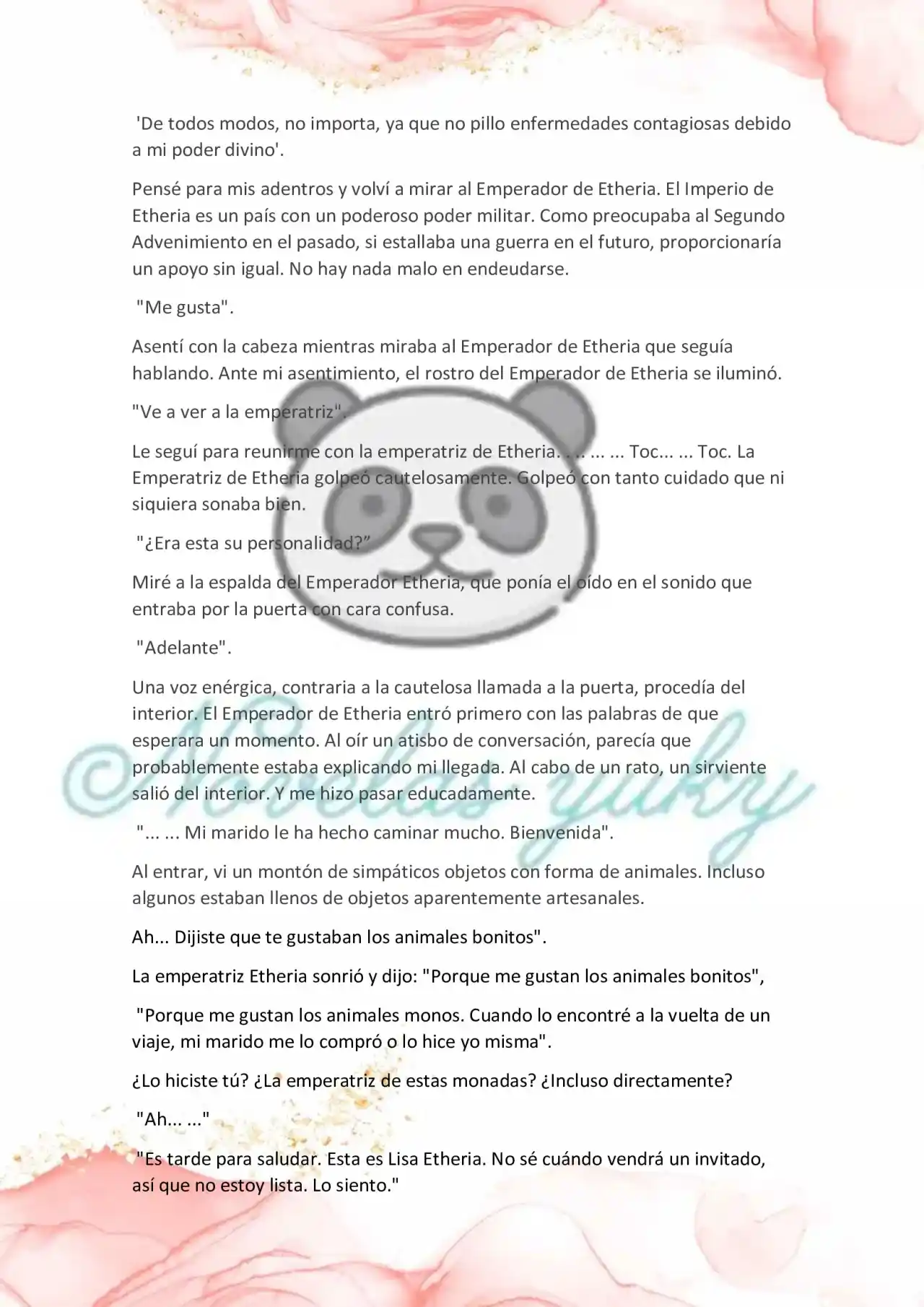 'De todos modos, no importa, ya que no pillo enfermedades contagiosas debido a mi poder divino'.

Pensé para mis adentros y volví a mirar al Emperador de Etheria. El Imperio de Etheria es un país con un poderoso poder militar. Como preocupaba al Segundo Advenimiento en el pasado, si estallaba una guerra en el futuro, proporcionaría un apoyo sin igual. No hay nada malo en endeudarse.

"Me gusta".

Asentí con la cabeza mientras miraba al Emperador de Etheria que seguía hablando. Ante mi asentimiento, el rostro del Emperador de Etheria se iluminó.

"Ve a ver a la emperatriz".

Le seguí para reunirme con la emperatriz de Etheria. ... ... ... Toc... ... Toc. La Emperatriz de Etheria golpeó cautelosamente. Golpeó con tanto cuidado que ni siquiera sonaba bien.

"¿Era esta su personalidad?"

Miré a la espalda del Emperador Etheria, que ponía el oído en el sonido que entraba por la puerta con cara confusa.

"Adelante".

Una voz enérgica, contraria a la cautelosa llamada a la puerta, procedía del interior. El Emperador de Etheria entró primero con las palabras de que esperara un momento. Al oír un atisbo de conversación, parecía que probablemente estaba explicando mi llegada. Al cabo de un rato, un sirviente salió del interior. Y me hizo pasar educadamente.

"... ... Mi marido le ha hecho caminar mucho. Bienvenida".

Al entrar, vi un montón de simpáticos objetos con forma de animales. Incluso algunos estaban llenos de objetos aparentemente artesanales.

Ah... Dijiste que te gustaban los animales bonitos".

La emperatriz Etheria sonrió y dijo: "Porque me gustan los animales bonitos",

"Porque me gustan los animales monos. Cuando lo encontré a la vuelta de un viaje, mi marido me lo compró o lo hice yo misma".

¿Lo hiciste tú? ¿La emperatriz de estas monadas? ¿Incluso directamente?

"Ah... ..."

"Es tarde para saludar. Esta es Lisa Etheria. No sé cuándo vendrá un invitado, así que no estoy lista. Lo siento."

©Novelas yuky